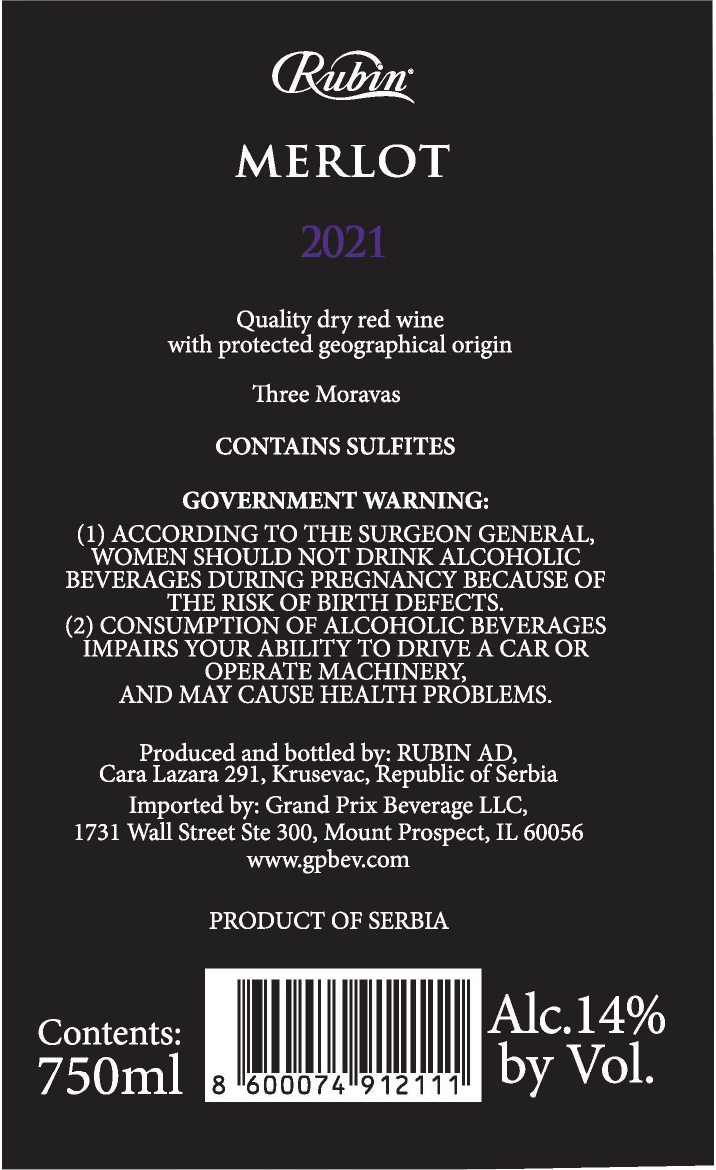 Rubin®

MERLOT

2021

Quality dry red wine
with protected geographical origin

Three Moravas

CONTAINS SULFITES

GOVERNMENT WARNING:
(1) ACCORDING TO THE SURGEON GENERAL, WOMEN SHOULD NOT DRINK ALCOHOLIC BEVERAGES DURING PREGNANCY BECAUSE OF THE RISK OF BIRTH DEFECTS.
(2) CONSUMPTION OF ALCOHOLIC BEVERAGES IMPAIRS YOUR ABILITY TO DRIVE A CAR OR OPERATE MACHINERY,
AND MAY CAUSE HEALTH PROBLEMS.

Produced and bottled by: RUBIN AD,
Cara Lazara 291, Krusevac, Republic of Serbia
Imported by: Grand Prix Beverage LLC,
1731 Wall Street Ste 300, Mount Prospect, IL 60056
www.gpbev.com

PRODUCT OF SERBIA

Contents:
750ml

8 600074 912111

Alc.14%
by Vol.